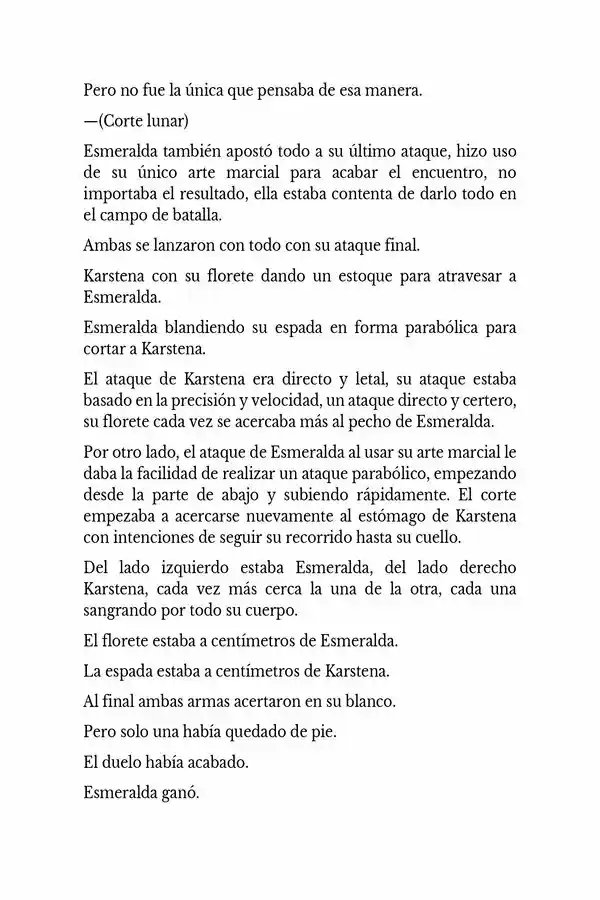 Pero no fue la única que pensaba de esa manera.

—(Corte lunar)

Esmeralda también apostó todo a su último ataque, hizo uso de su único arte marcial para acabar el encuentro, no importaba el resultado, ella estaba contenta de darlo todo en el campo de batalla.

Ambas se lanzaron con todo con su ataque final.

Karstena con su florete dando un estoque para atravesar a Esmeralda.

Esmeralda blandiendo su espada en forma parabólica para cortar a Karstena.

El ataque de Karstena era directo y letal, su ataque estaba basado en la precisión y velocidad, un ataque directo y certero, su florete cada vez se acercaba más al pecho de Esmeralda.

Por otro lado, el ataque de Esmeralda al usar su arte marcial le daba la facilidad de realizar un ataque parabólico, empezando desde la parte de abajo y subiendo rápidamente. El corte empezaba a acercarse nuevamente al estómago de Karstena con intenciones de seguir su recorrido hasta su cuello.

Del lado izquierdo estaba Esmeralda, del lado derecho Karstena, cada vez más cerca la una de la otra, cada una sangrando por todo su cuerpo.

El florete estaba a centímetros de Esmeralda.

La espada estaba a centímetros de Karstena.

Al final ambas armas acertaron en su blanco.

Pero solo una había quedado de pie.

El duelo había acabado.

Esmeralda ganó.